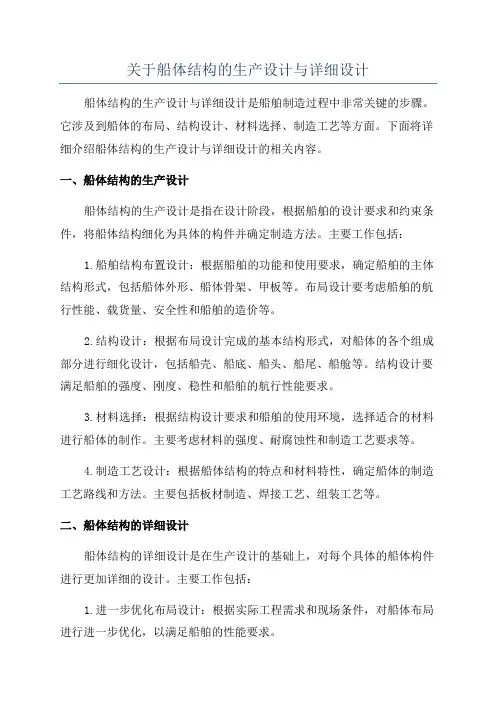 关于船体结构的生产设计与详细设计

船体结构的生产设计与详细设计是船舶制造过程中非常关键的步骤。它涉及到船体的布局、结构设计、材料选择、制造工艺等方面。下面将详细介绍船体结构的生产设计与详细设计的相关内容。

一、船体结构的生产设计

船体结构的生产设计是指在设计阶段，根据船舶的设计要求和约束条件，将船体结构细化为具体的构件并确定制造方法。主要工作包括：

1.船舶结构布置设计：根据船舶的功能和使用要求，确定船舶的主体结构形式，包括船体外形、船体骨架、甲板等。布局设计要考虑船舶的航行性能、载货量、安全性和船舶的造价等。

2.结构设计：根据布局设计完成的基本结构形式，对船体的各个组成部分进行细化设计，包括船壳、船底、船头、船尾、船舱等。结构设计要满足船舶的强度、刚度、稳性和船舶的航行性能要求。

3.材料选择：根据结构设计要求和船舶的使用环境，选择适合的材料进行船体的制作。主要考虑材料的强度、耐腐蚀性和制造工艺要求等。

4.制造工艺设计：根据船体结构的特点和材料特性，确定船体的制造工艺路线和方法。主要包括板材制造、焊接工艺、组装工艺等。

二、船体结构的详细设计

船体结构的详细设计是在生产设计的基础上，对每个具体的船体构件进行更加详细的设计。主要工作包括：

1.进一步优化布局设计：根据实际工程需求和现场条件，对船体布局进行进一步优化，以满足船舶的性能要求。